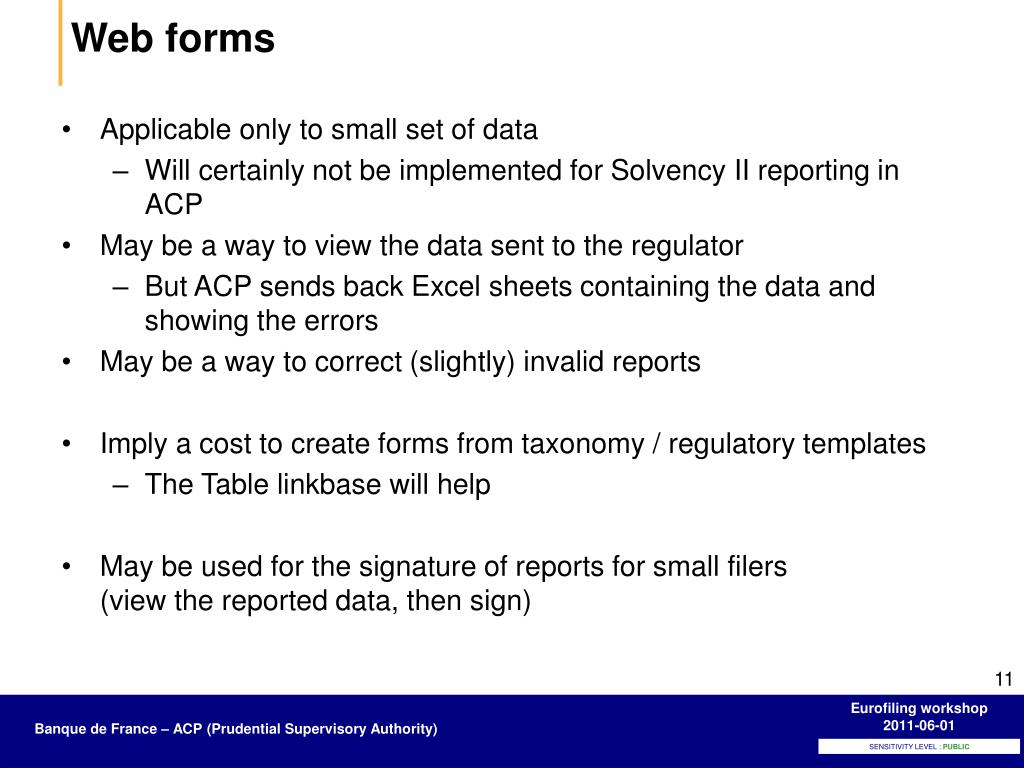 Web forms

• Applicable only to small set of data
– Will certainly not be implemented for Solvency II reporting in ACP
• May be a way to view the data sent to the regulator
– But ACP sends back Excel sheets containing the data and showing the errors
• May be a way to correct (slightly) invalid reports

• Imply a cost to create forms from taxonomy / regulatory templates
– The Table linkbase will help

• May be used for the signature of reports for small filers
(view the reported data, then sign)

11

Banque de France – ACP (Prudential Supervisory Authority)

Eurofiling workshop
2011-06-01

SENSITIVITY LEVEL : PUBLIC